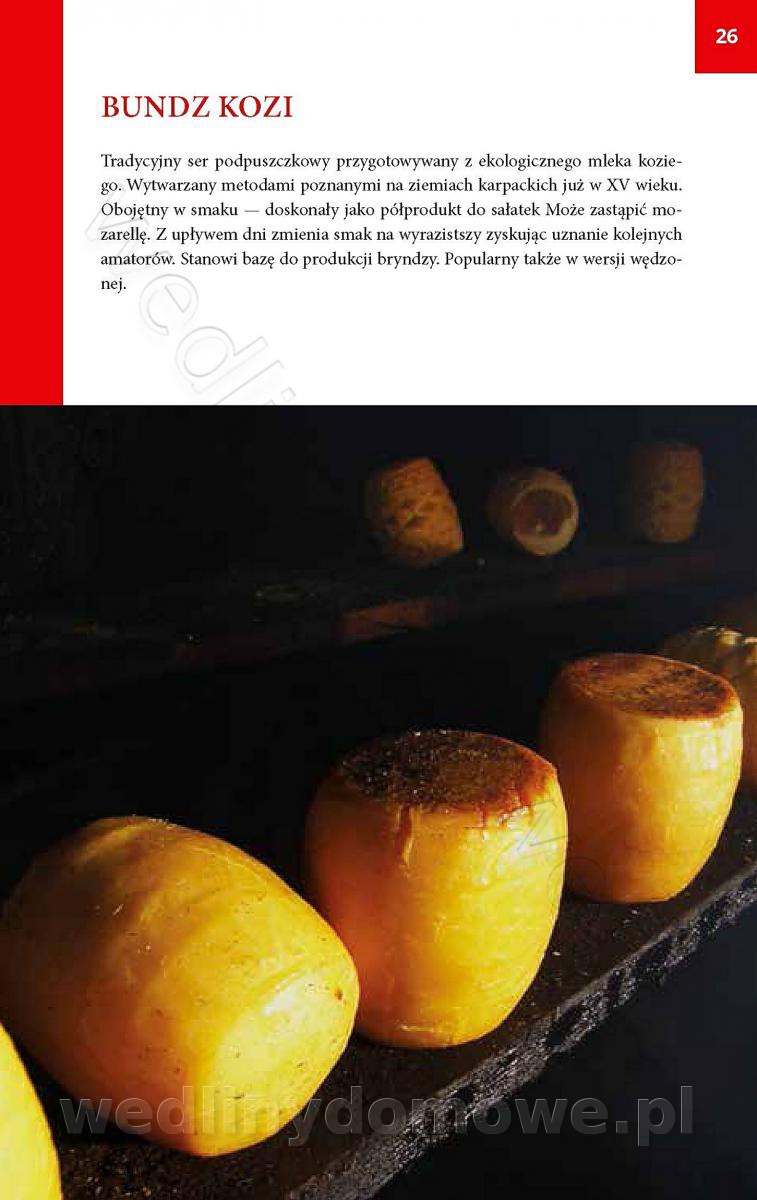 26

BUNDZ KOZI

Tradycyjny ser podpuszczkowy przygotowywany z ekologicznego mleka koziego. Wytwarzany metodami poznanymi na ziemiach karpackich już w XV wieku. Obojętny w smaku — doskonały jako półprodukt do sałatek Może zastąpić mozarellę. Z upływem dni zmienia smak na wyrazistszy zyskując uznanie kolejnych amatorów. Stanowi bazę do produkcji bryndzy. Popularny także w wersji wędzonej.

wedlinydomowe.pl